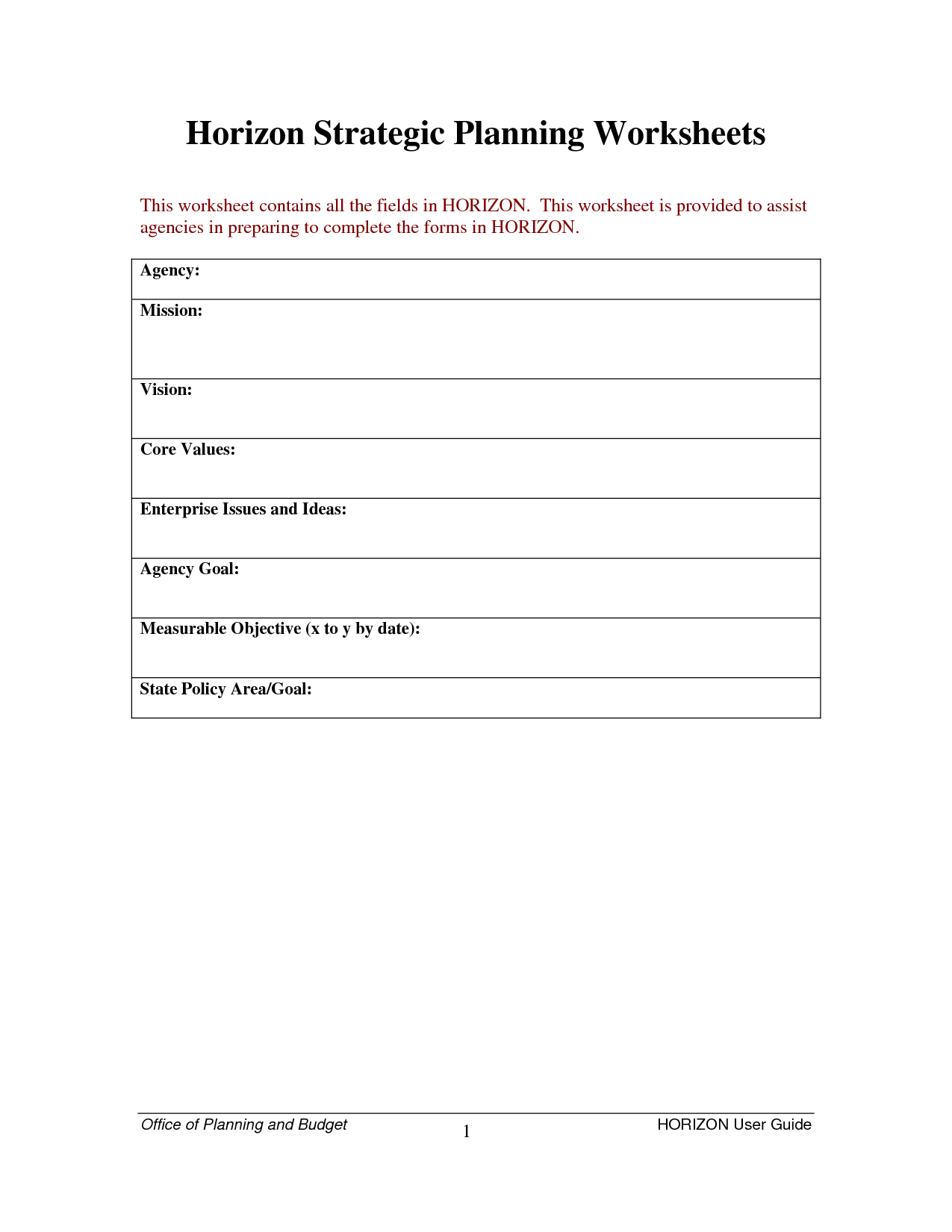 Horizon Strategic Planning Worksheets

This worksheet contains all the fields in HORIZON.  This worksheet is provided to assist agencies in preparing to complete the forms in HORIZON.

| Agency: |
|---|
| Mission: |
| Vision: |
| Core Values: |
| Enterprise Issues and Ideas: |
| Agency Goal: |
| Measurable Objective (x to y by date): |
| State Policy Area/Goal: |

Office of Planning and Budget    1    HORIZON User Guide